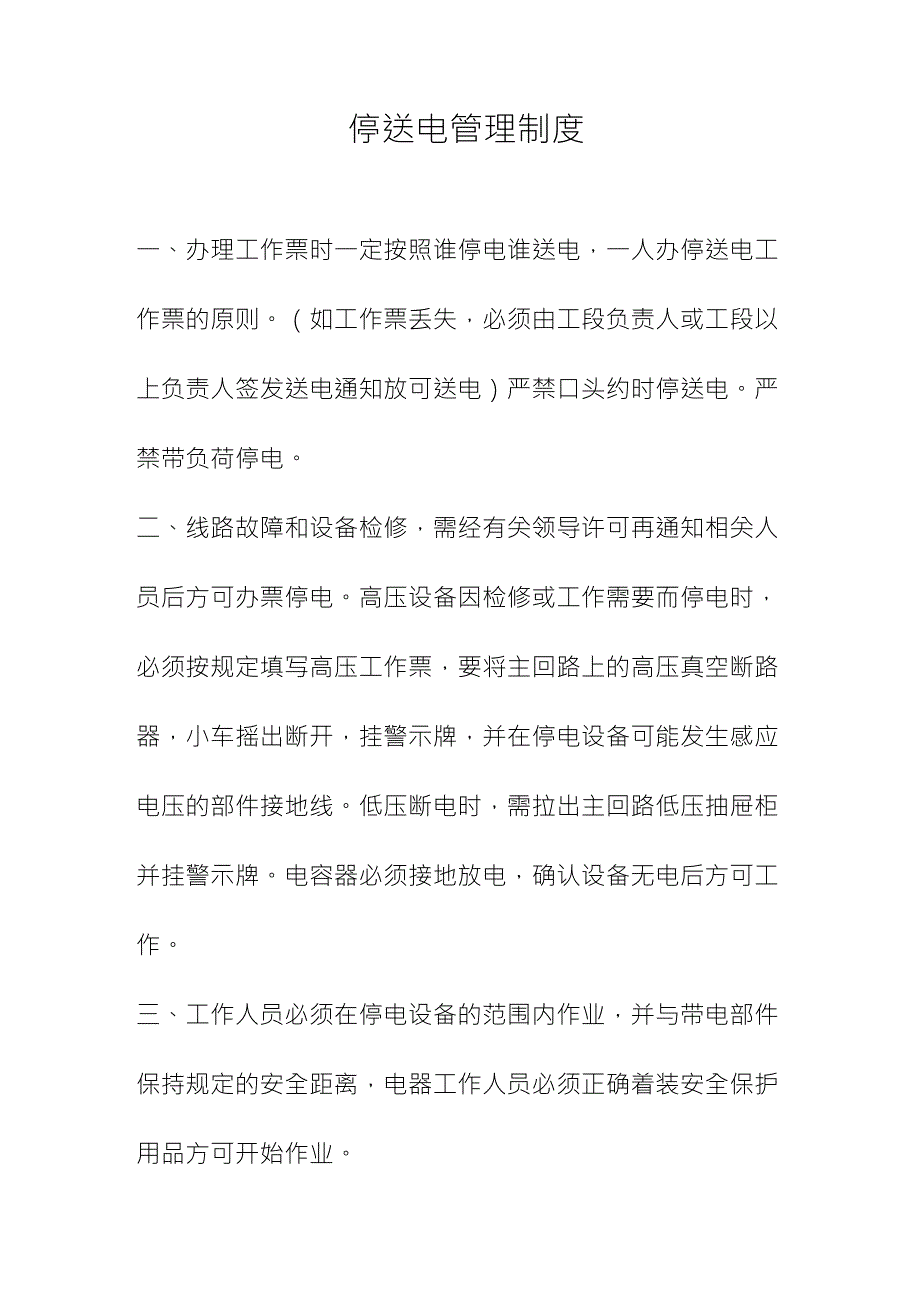 停送电管理制度

一、办理工作票时一定按照谁停电谁送电，一人办停送电工作票的原则。（如工作票丢失，必须由工段负责人或工段以上负责人签发送电通知放可送电）严禁口头约时停送电。严禁带负荷停电。

二、线路故障和设备检修，需经有关领导许可再通知相关人员后方可办票停电。高压设备因检修或工作需要而停电时，必须按规定填写高压工作票，要将主回路上的高压真空断路器，小车摇出断开，挂警示牌，并在停电设备可能发生感应电压的部件接地线。低压断电时，需拉出主回路低压抽屉柜并挂警示牌。电容器必须接地放电，确认设备无电后方可工作。

三、工作人员必须在停电设备的范围内作业，并与带电部件保持规定的安全距离，电器工作人员必须正确着装安全保护用品方可开始作业。